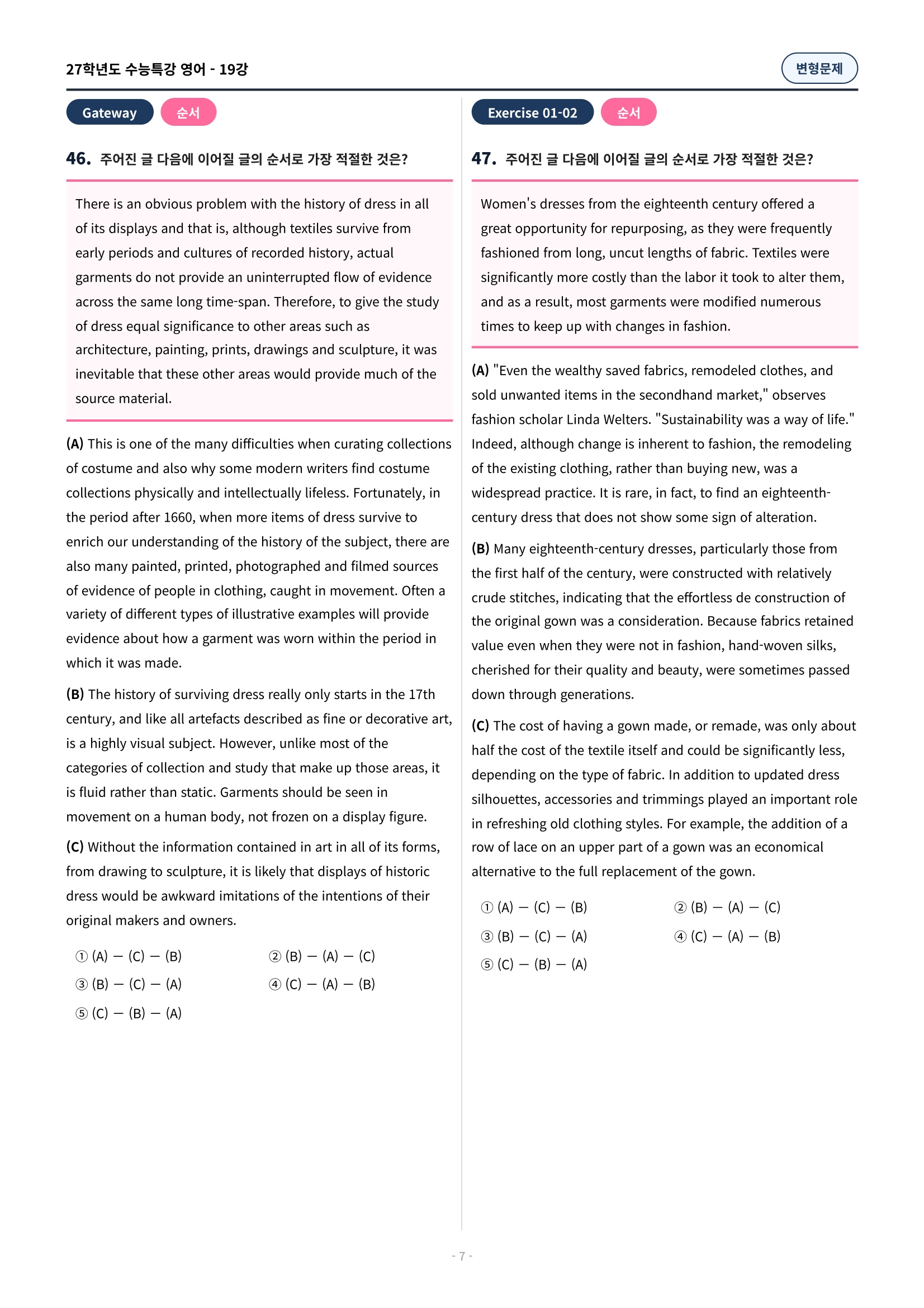 27학년도 수능특강 영어 - 19강

변형문제

Gateway 순서

46. 주어진 글 다음에 이어질 글의 순서로 가장 적절한 것은?

There is an obvious problem with the history of dress in all of its displays and that is, although textiles survive from early periods and cultures of recorded history, actual garments do not provide an uninterrupted flow of evidence across the same long time-span. Therefore, to give the study of dress equal significance to other areas such as architecture, painting, prints, drawings and sculpture, it was inevitable that these other areas would provide much of the source material.

(A) This is one of the many difficulties when curating collections of costume and also why some modern writers find costume collections physically and intellectually lifeless. Fortunately, in the period after 1660, when more items of dress survive to enrich our understanding of the history of the subject, there are also many painted, printed, photographed and filmed sources of evidence of people in clothing, caught in movement. Often a variety of different types of illustrative examples will provide evidence about how a garment was worn within the period in which it was made.

(B) The history of surviving dress really only starts in the 17th century, and like all artefacts described as fine or decorative art, is a highly visual subject. However, unlike most of the categories of collection and study that make up those areas, it is fluid rather than static. Garments should be seen in movement on a human body, not frozen on a display figure.

(C) Without the information contained in art in all of its forms, from drawing to sculpture, it is likely that displays of historic dress would be awkward imitations of the intentions of their original makers and owners.

① (A) — (C) — (B)
② (B) — (A) — (C)
③ (B) — (C) — (A)
④ (C) — (A) — (B)
⑤ (C) — (B) — (A)

Exercise 01-02 순서

47. 주어진 글 다음에 이어질 글의 순서로 가장 적절한 것은?

Women's dresses from the eighteenth century offered a great opportunity for repurposing, as they were frequently fashioned from long, uncut lengths of fabric. Textiles were significantly more costly than the labor it took to alter them, and as a result, most garments were modified numerous times to keep up with changes in fashion.

(A) "Even the wealthy saved fabrics, remodeled clothes, and sold unwanted items in the secondhand market," observes fashion scholar Linda Welters. "Sustainability was a way of life." Indeed, although change is inherent to fashion, the remodeling of the existing clothing, rather than buying new, was a widespread practice. It is rare, in fact, to find an eighteenth-century dress that does not show some sign of alteration.

(B) Many eighteenth-century dresses, particularly those from the first half of the century, were constructed with relatively crude stitches, indicating that the effortless de construction of the original gown was a consideration. Because fabrics retained value even when they were not in fashion, hand-woven silks, cherished for their quality and beauty, were sometimes passed down through generations.

(C) The cost of having a gown made, or remade, was only about half the cost of the textile itself and could be significantly less, depending on the type of fabric. In addition to updated dress silhouettes, accessories and trimmings played an important role in refreshing old clothing styles. For example, the addition of a row of lace on an upper part of a gown was an economical alternative to the full replacement of the gown.

① (A) — (C) — (B)
② (B) — (A) — (C)
③ (B) — (C) — (A)
④ (C) — (A) — (B)
⑤ (C) — (B) — (A)

- 7 -